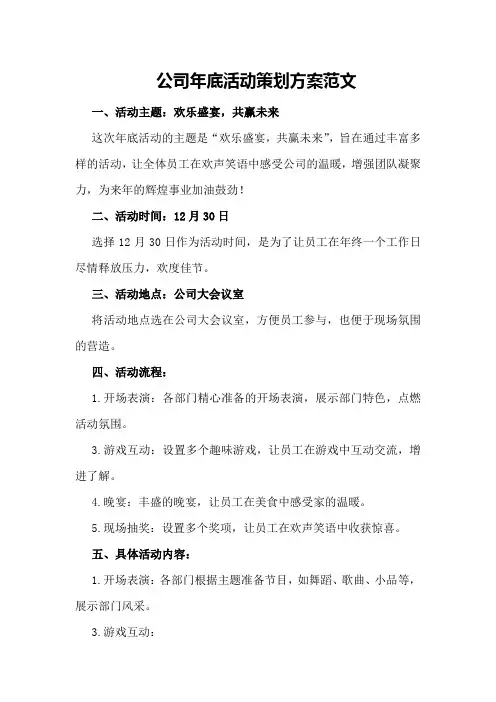 公司年底活动策划方案范文

一、活动主题：欢乐盛宴，共赢未来

这次年底活动的主题是“欢乐盛宴，共赢未来”，旨在通过丰富多样的活动，让全体员工在欢声笑语中感受公司的温暖，增强团队凝聚力，为来年的辉煌事业加油鼓劲！

二、活动时间：12月30日

选择12月30日作为活动时间，是为了让员工在年终一个工作日尽情释放压力，欢度佳节。

三、活动地点：公司大会议室

将活动地点选在公司大会议室，方便员工参与，也便于现场氛围的营造。

四、活动流程：

1.开场表演：各部门精心准备的开场表演，展示部门特色，点燃活动氛围。

3.游戏互动：设置多个趣味游戏，让员工在游戏中互动交流，增进了解。

4.晚宴：丰盛的晚宴，让员工在美食中感受家的温暖。

5.现场抽奖：设置多个奖项，让员工在欢声笑语中收获惊喜。

五、具体活动内容：

1.开场表演：各部门根据主题准备节目，如舞蹈、歌曲、小品等，展示部门风采。

3.游戏互动：